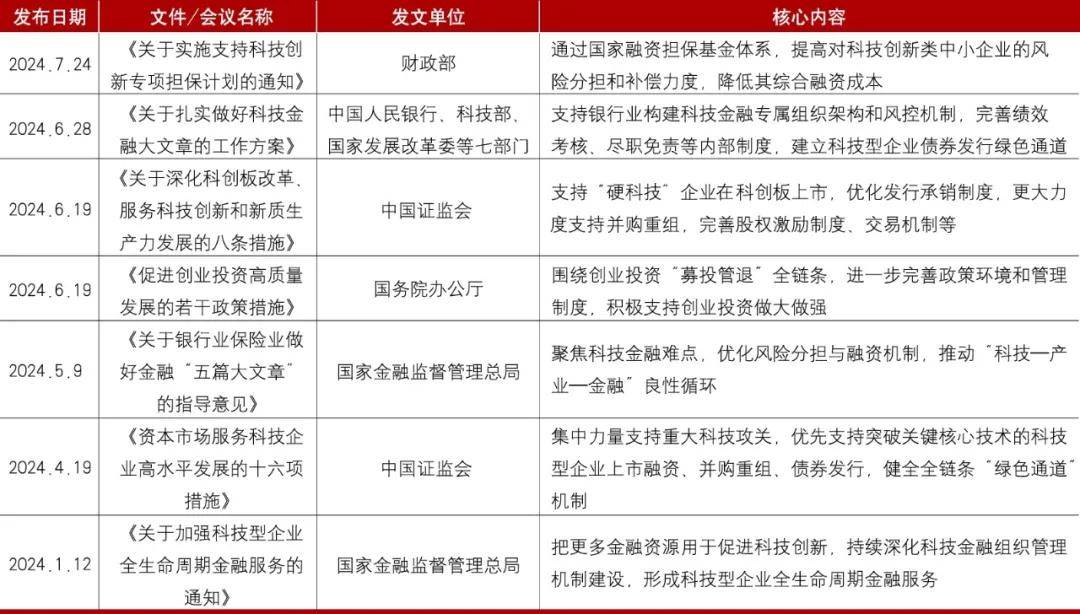 | 发布日期 | 文件/会议名称 | 发文单位 | 核心内容 |
|---|---|---|---|
| 2024.7.24 | 《关于实施支持科技创新专项担保计划的通知》 | 财政部 | 通过国家融资担保基金体系，提高对科技创新类中小企业的风险分担和补偿力度，降低其综合融资成本 |
| 2024.6.28 | 《关于扎实做好科技金融大文章的工作方案》 | 中国人民银行、科技部、国家发展改革委等七部门 | 支持银行业构建科技金融专属组织架构和风控机制，完善绩效考核、尽职免责等内部制度，建立科技型企业债券发行绿色通道 |
| 2024.6.19 | 《关于深化科创板改革、服务科技创新和新质生产力发展的八条措施》 | 中国证监会 | 支持“硬科技”企业在科创板上市，优化发行承销制度，更大力度支持并购重组，完善股权激励制度、交易机制等 |
| 2024.6.19 | 《促进创业投资高质量发展的若干政策措施》 | 国务院办公厅 | 围绕创业投资“募投管退”全链条，进一步完善政策环境和管理制度，积极支持创业投资做大做强 |
| 2024.5.9 | 《关于银行业保险业做好金融“五篇大文章”的指导意见》 | 国家金融监督管理总局 | 聚焦科技金融难点，优化风险分担与融资机制，推动“科技—产业—金融”良性循环 |
| 2024.4.19 | 《资本市场服务科技企业高水平发展的十六项措施》 | 中国证监会 | 集中力量支持重大科技攻关，优先支持突破关键核心技术的科技型企业上市融资、并购重组、债券发行，健全全链条“绿色通道”机制 |
| 2024.1.12 | 《关于加强科技型企业全生命周期金融服务的通知》 | 国家金融监督管理总局 | 把更多金融资源用于促进科技创新，持续深化科技金融组织管理机制建设，形成科技型企业全生命周期金融服务 |